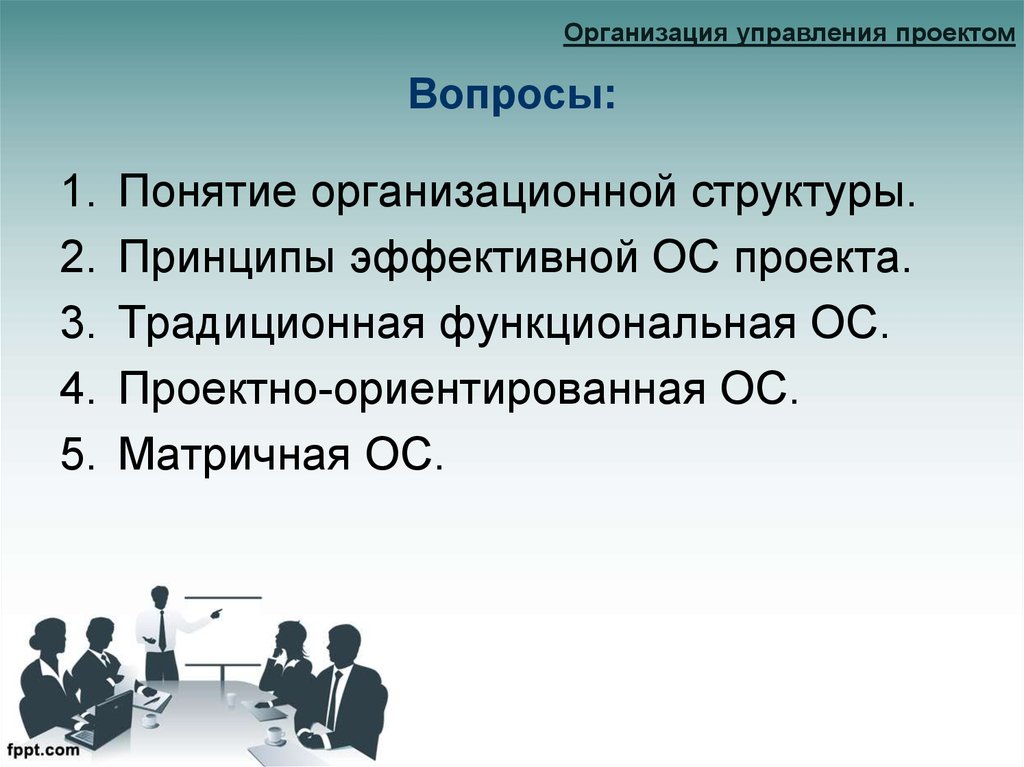 Организация управления проектом

Вопросы:

1. Понятие организационной структуры.
2. Принципы эффективной ОС проекта.
3. Традиционная функциональная ОС.
4. Проектно-ориентированная ОС.
5. Матричная ОС.

fppt.com